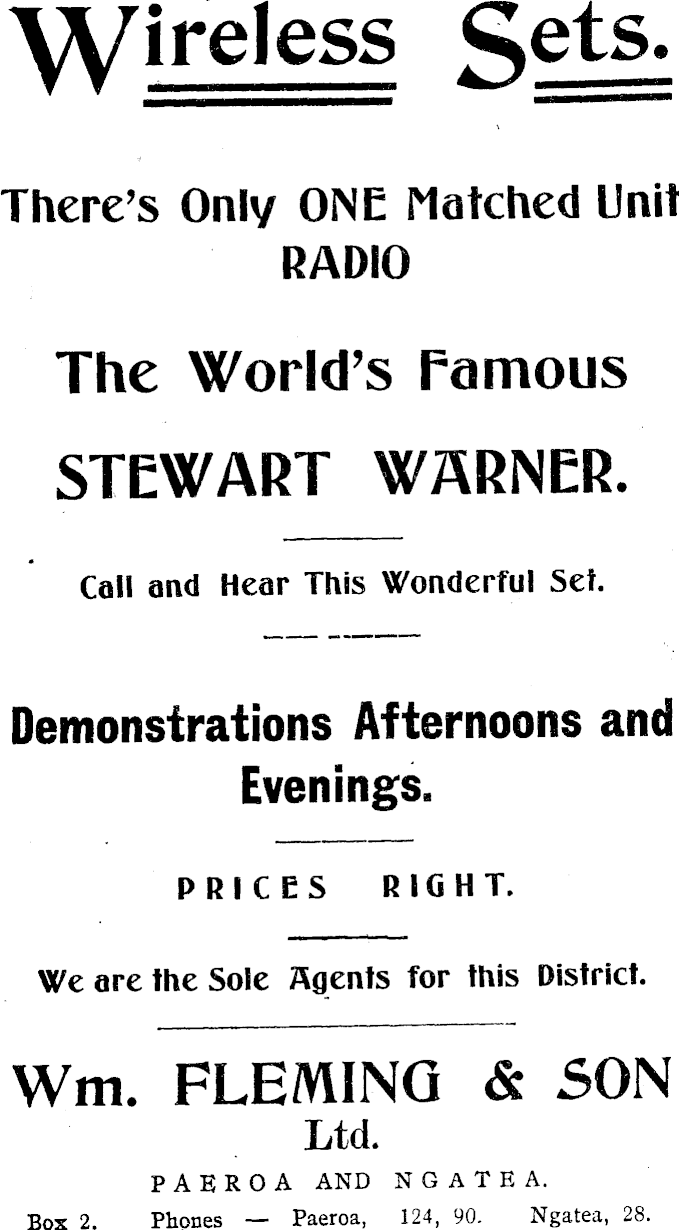 Wireless Sets.

There's Only ONE Matched Unit RADIO

The World's Famous

STEWART WARNER.

Call and Hear This Wonderful Set.

Demonstrations Afternoons and Evenings.

PRICES RIGHT.

We are the Sole Agents for this District.

Wm. FLEMING & SON Ltd.

PAEROA AND NGATEA.

Box 2. Phones — Paeroa, 124, 90. Ngatea, 28.